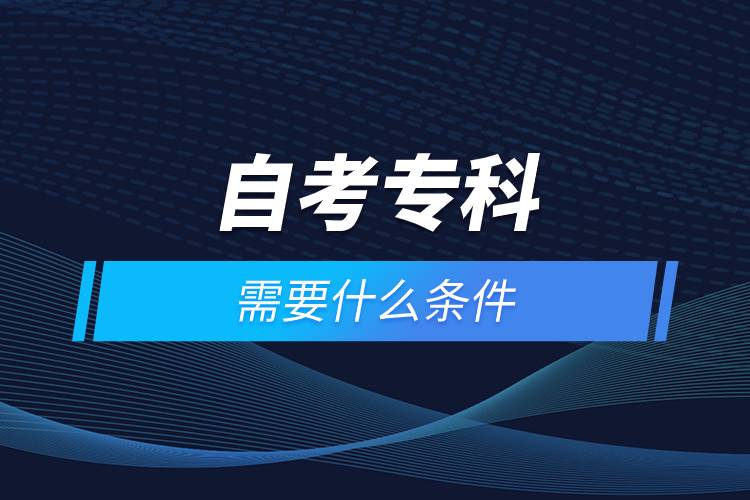 自考专科

需要什么条件